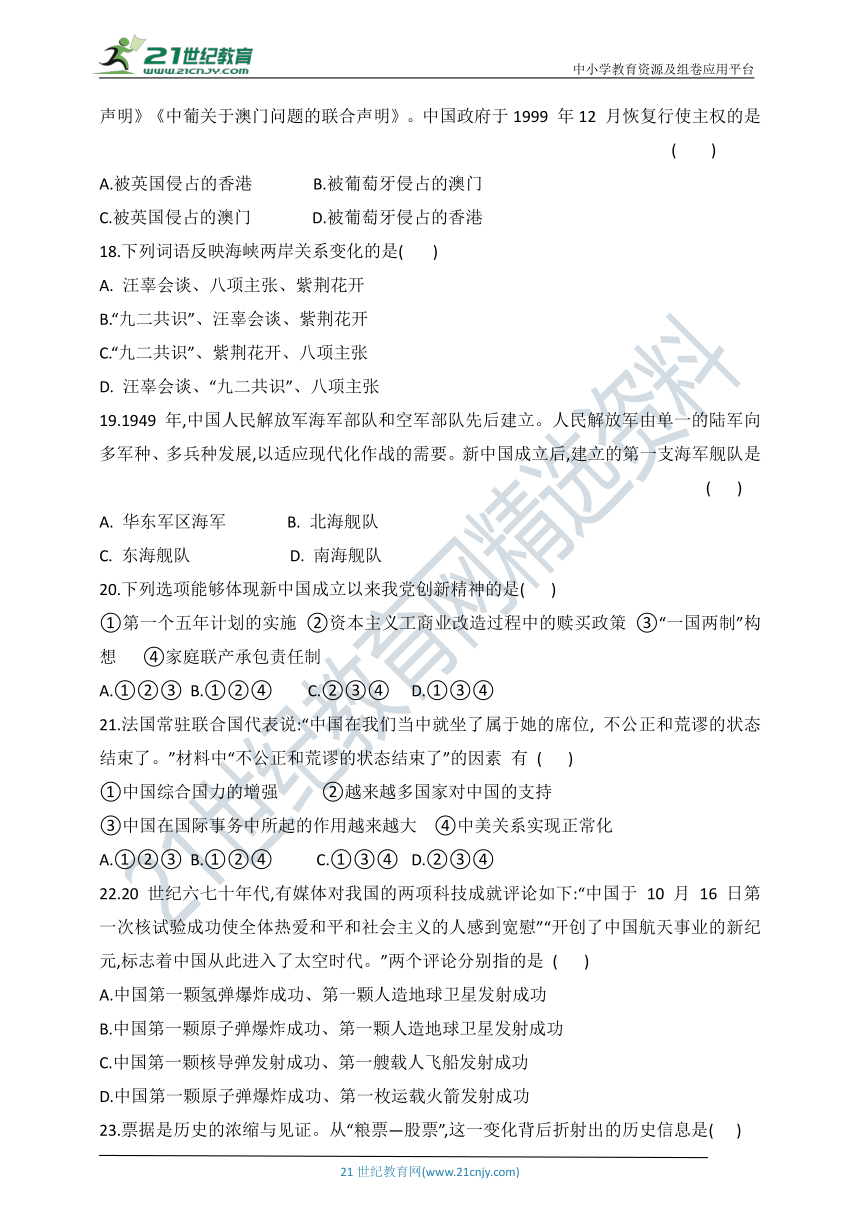 21世纪教育
www.21cnjy.com
中小学教育资源及组卷应用平台

声明》《中葡关于澳门问题的联合声明》。中国政府于 1999 年 12 月恢复行使主权的是 ( )

A.被英国侵占的香港 B.被葡萄牙侵占的澳门

C.被英国侵占的澳门 D.被葡萄牙侵占的香港

18.下列词语反映海峡两岸关系变化的是( )

A. 汪辜会谈、八项主张、紫荆花开

B.“九二共识”、汪辜会谈、紫荆花开

C.“九二共识”、紫荆花开、八项主张

D. 汪辜会谈、“九二共识”、八项主张

19.1949 年,中国人民解放军海军部队和空军部队先后建立。人民解放军由单一的陆军向多军种、多兵种发展,以适应现代化作战的需要。新中国成立后,建立的第一支海军舰队是 ( )

A. 华东军区海军 B. 北海舰队

C. 东海舰队 D. 南海舰队

20.下列选项能够体现新中国成立以来我党创新精神的是( )

①第一个五年计划的实施 ②资本主义工商业改造过程中的赎买政策 ③“一国两制”构想 ④家庭联产承包责任制

A.①②③ B.①②④ C.②③④ D.①③④

21.法国常驻联合国代表说:“中国在我们当中就坐了属于她的席位, 不公正和荒谬的状态结束了。”材料中“不公正和荒谬的状态结束了”的因素 有 ( )

①中国综合国力的增强 ②越来越多国家对中国的支持

③中国在国际事务中所起的作用越来越大 ④中美关系实现正常化

A.①②③ B.①②④ C.①③④ D.②③④

22.20 世纪六七十年代,有媒体对我国的两项科技成就评论如下:“中国于 10 月 16 日第一次核试验成功使全体热爱和平和社会主义的人感到宽慰”“开创了中国航天事业的新纪元,标志着中国从此进入了太空时代。”两个评论分别指的是 ( )

A.中国第一颗氢弹爆炸成功、第一颗人造地球卫星发射成功

B.中国第一颗原子弹爆炸成功、第一颗人造地球卫星发射成功

C.中国第一颗核导弹发射成功、第一艘载人飞船发射成功

D.中国第一颗原子弹爆炸成功、第一枚运载火箭发射成功

23.票据是历史的浓缩与见证。从“粮票—股票”,这一变化背后折射出的历史信息是( )

21 世纪教育网(www.21cnjy.com)

21世纪教育网精选资料